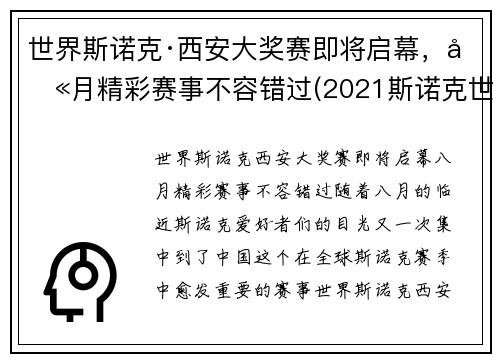 世界斯诺克·西安大奖赛即将启幕，å
«月精彩赛事不容错过(2021斯诺克世

世界斯诺克西安大奖赛即将启幕八月精彩赛事不容错过随着八月的临近斯诺克爱好者们的目光又一次集中到了中国这个在全球斯诺克赛季中愈发重要的赛事世界斯诺克西安